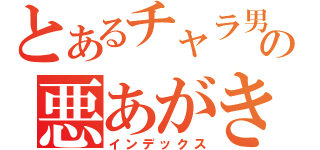 とあるチャラ男の
悪あがき
インデックス